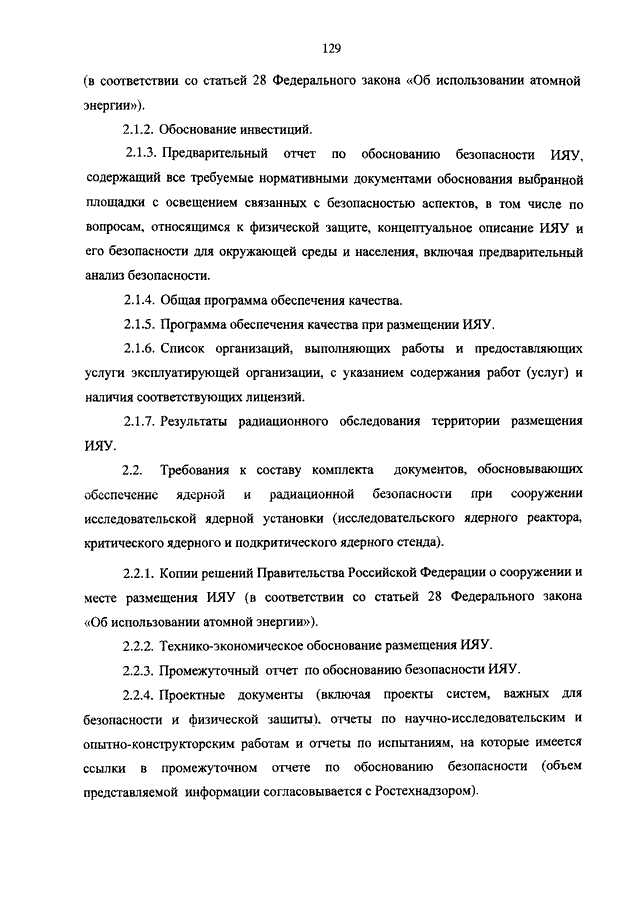 129

(в соответствии со статьей 28 Федерального закона «Об использовании атомной энергии»).

2.1.2. Обоснование инвестиций.

2.1.3. Предварительный отчет по обоснованию безопасности ИЯУ, содержащий все требуемые нормативными документами обоснования выбранной площадки с освещением связанных с безопасностью аспектов, в том числе по вопросам, относящимся к физической защите, концептуальное описание ИЯУ и его безопасности для окружающей среды и населения, включая предварительный анализ безопасности.

2.1.4. Общая программа обеспечения качества.

2.1.5. Программа обеспечения качества при размещении ИЯУ.

2.1.6. Список организаций, выполняющих работы и предоставляющих услуги эксплуатирующей организации, с указанием содержания работ (услуг) и наличия соответствующих лицензий.

2.1.7. Результаты радиационного обследования территории размещения ИЯУ.

2.2. Требования к составу комплекта документов, обосновывающих обеспечение ядерной и радиационной безопасности при сооружении исследовательской ядерной установки (исследовательского ядерного реактора, критического ядерного и подкритического ядерного стенда).

2.2.1. Копии решений Правительства Российской Федерации о сооружении и месте размещения ИЯУ (в соответствии со статьей 28 Федерального закона «Об использовании атомной энергии»).

2.2.2. Технико-экономическое обоснование размещения ИЯУ.

2.2.3. Промежуточный отчет по обоснованию безопасности ИЯУ.

2.2.4. Проектные документы (включая проекты систем, важных для безопасности и физической защиты), отчеты по научно-исследовательским и опытно-конструкторским работам и отчеты по испытаниям, на которые имеется ссылки в промежуточном отчете по обоснованию безопасности (объем представляемой информации согласовывается с Ростехнадзором).